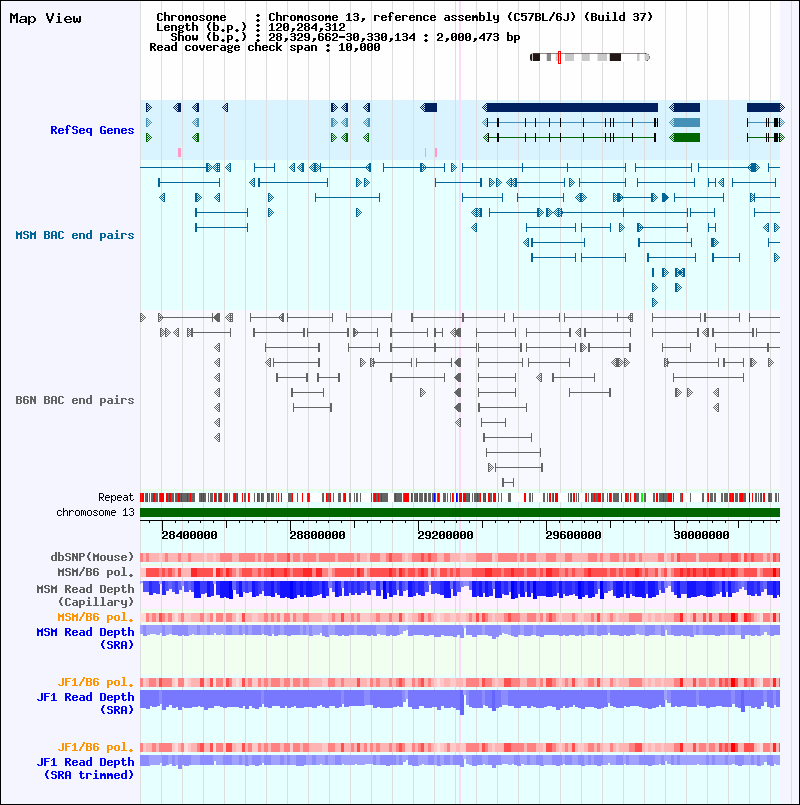 Map View

Chromosome : Chromosome 13, reference assembly (C57BL/6J) (Build 37)
Length (b.p.) : 120,284,312
Show (b.p.) : 28,329,662-30,330,134 : 2,000,473 bp
Read coverage check span : 10,000

RefSeq Genes

MSM BAC end pairs

B6N BAC end pairs

Repeat
chromosome 13

28400000 28800000 29200000 29600000 30000000

dbSNP(Mouse)
MSM/B6 pol.
MSM Read Depth (Capillary)
MSM/B6 pol.
MSM Read Depth (SRA)

JF1/B6 pol.
JF1 Read Depth (SRA)

JF1/B6 pol.
JF1 Read Depth (SRA trimmed)